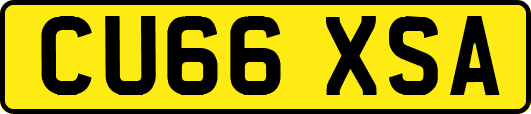 CU66 XSA